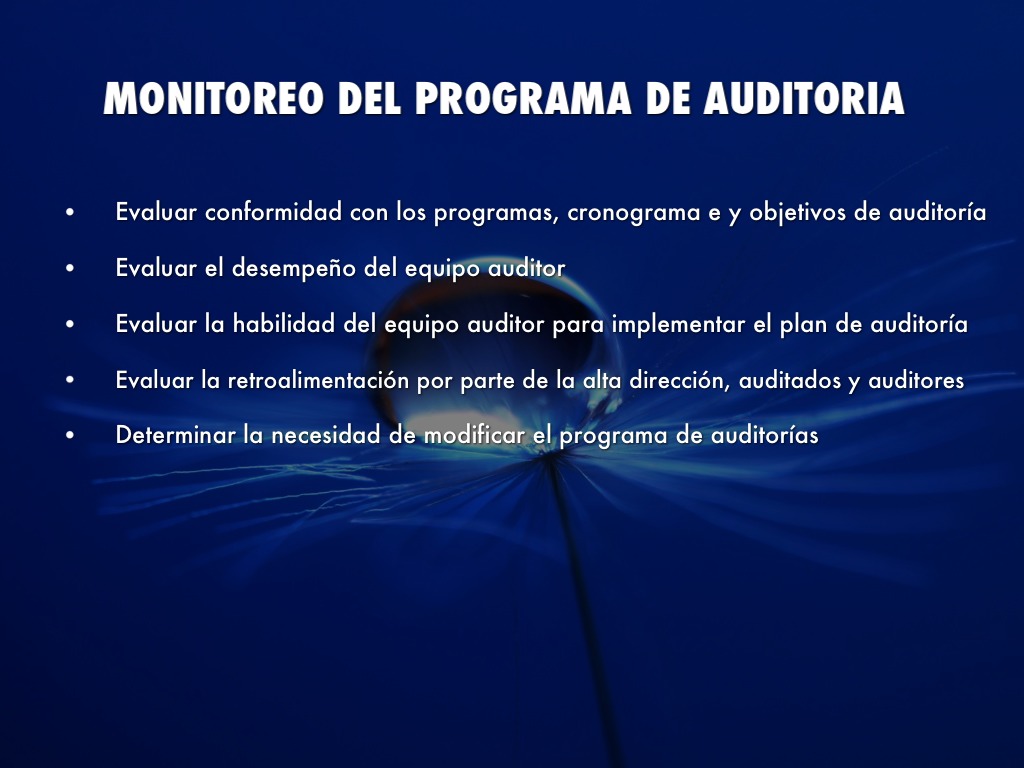 MONITOREO DEL PROGRAMA DE AUDITORIA

• Evaluar conformidad con los programas, cronograma e y objetivos de auditoría
• Evaluar el desempeño del equipo auditor
• Evaluar la habilidad del equipo auditor para implementar el plan de auditoría
• Evaluar la retroalimentación por parte de la alta dirección, auditados y auditores
• Determinar la necesidad de modificar el programa de auditorías